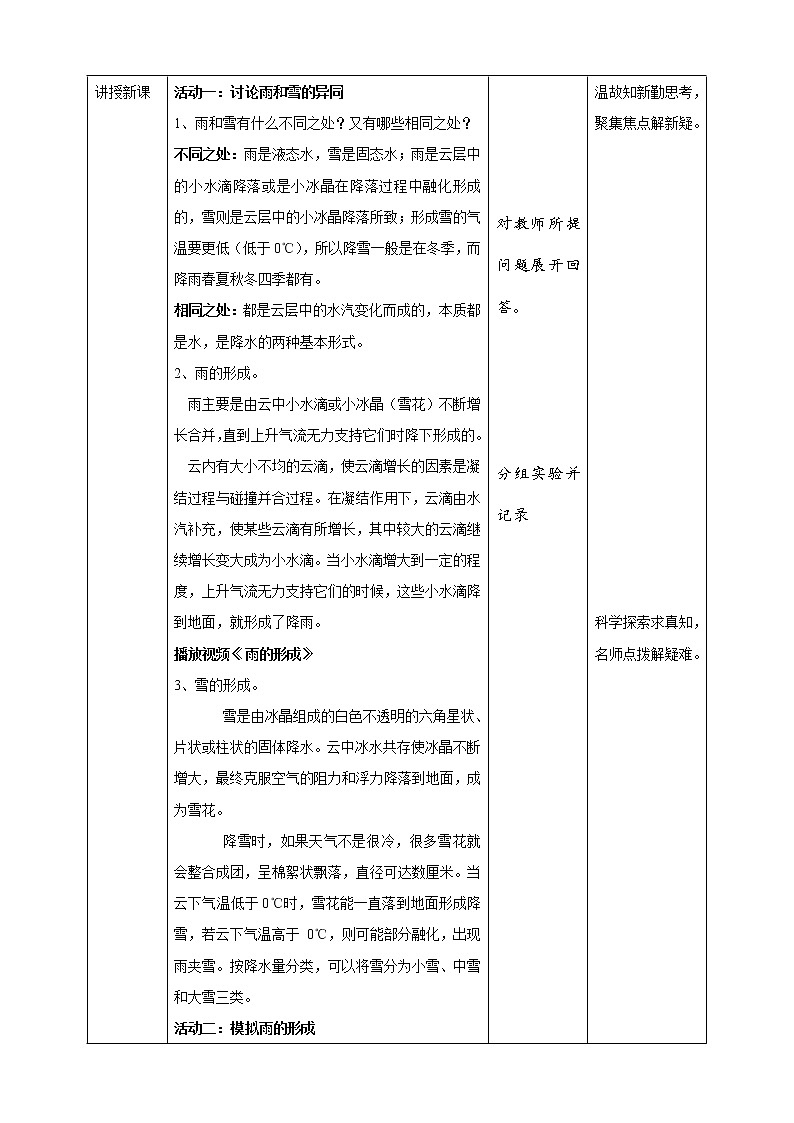 | 讲授新课 | 活动一：讨论雨和雪的异同<br>1、雨和雪有什么不同之处？又有哪些相同之处？<br>不同之处：雨是液态水，雪是固态水；雨是云层中的小水滴降落或是小冰晶在降落过程中融化形成的，雪则是云层中的小冰晶降落所致；形成雪的气温要更低（低于 0℃），所以降雪一般是在冬季，而降雨春夏秋冬四季都有。<br>相同之处：都是云层中的水汽变化而成的，本质都是水，是降水的两种基本形式。<br>2、雨的形成。<br>雨主要是由云中小水滴或小冰晶（雪花）不断增长合并，直到上升气流无力支持它们时降下形成的。<br>云内有大小不均的云滴，使云滴增长的因素是凝结过程与碰撞并合过程。在凝结作用下，云滴由水汽补充，使某些云滴有所增长，其中较大的云滴继续增长变大成为小水滴。当小水滴增大到一定的程度，上升气流无力支持它们的时候，这些小水滴降到地面，就形成了降雨。<br>播放视频《雨的形成》<br>3、雪的形成。<br>雪是由冰晶组成的白色不透明的六角星状、片状或柱状的固体降水。云中冰水共存使冰晶不断增大，最终克服空气的阻力和浮力降落到地面，成为雪花。<br>降雪时，如果天气不是很冷，很多雪花就会整合成团，呈棉絮状飘落，直径可达数厘米。当云下气温低于 0℃时，雪花能一直落到地面形成降雪，若云下气温高于 0℃，则可能部分融化，出现雨夹雪。按降水量分类，可以将雪分为小雪、中雪和大雪三类。<br>活动二：模拟雨的形成 | 对教师所提问题展开回答。<br><br>分组实验并记录 | 温故知新勤思考，聚集焦点解新疑。<br><br>科学探索求真知，名师点拨解疑难。 |